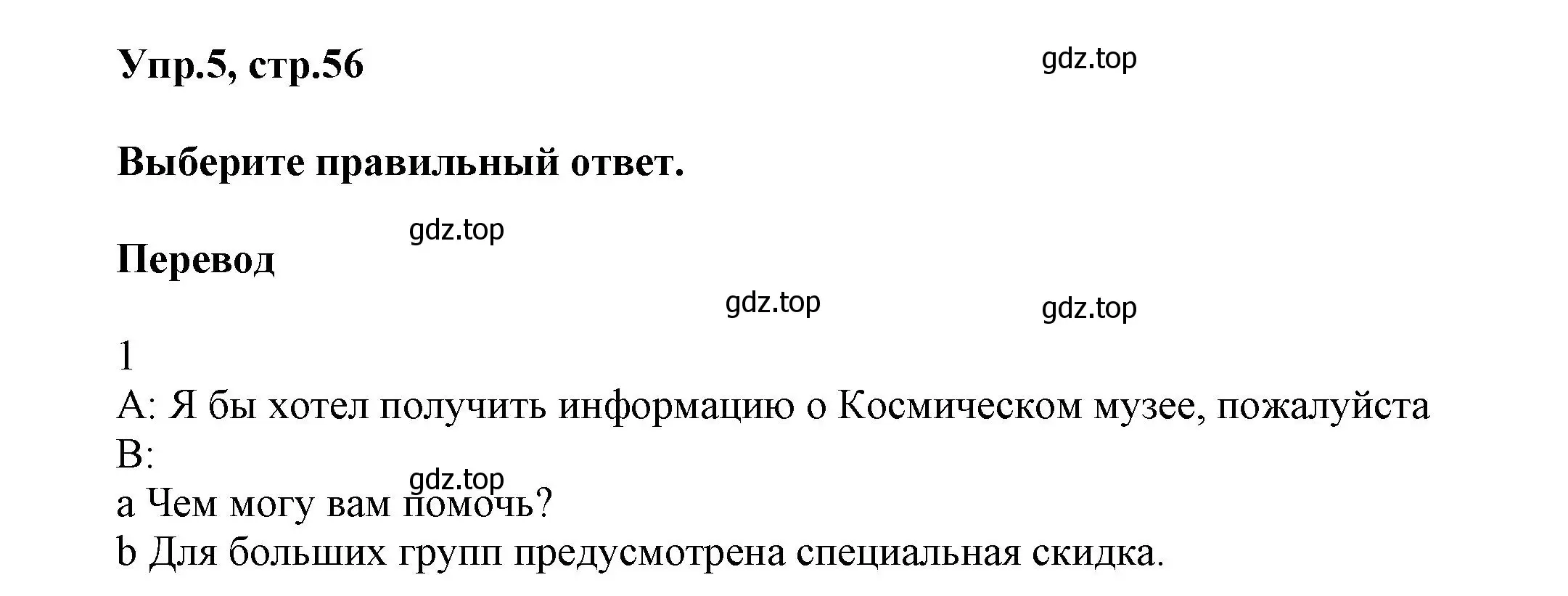 Упр.5, стр.56

gdz.top

Выберите правильный ответ.

gdz.top

Перевод

gdz.top

gdz.top

1
A: Я бы хотел получить информацию о Космическом музее, пожалуйста
B:

gdz.top

a Чем могу вам помочь?
b Для больших групп предусмотрена специальная скидка.